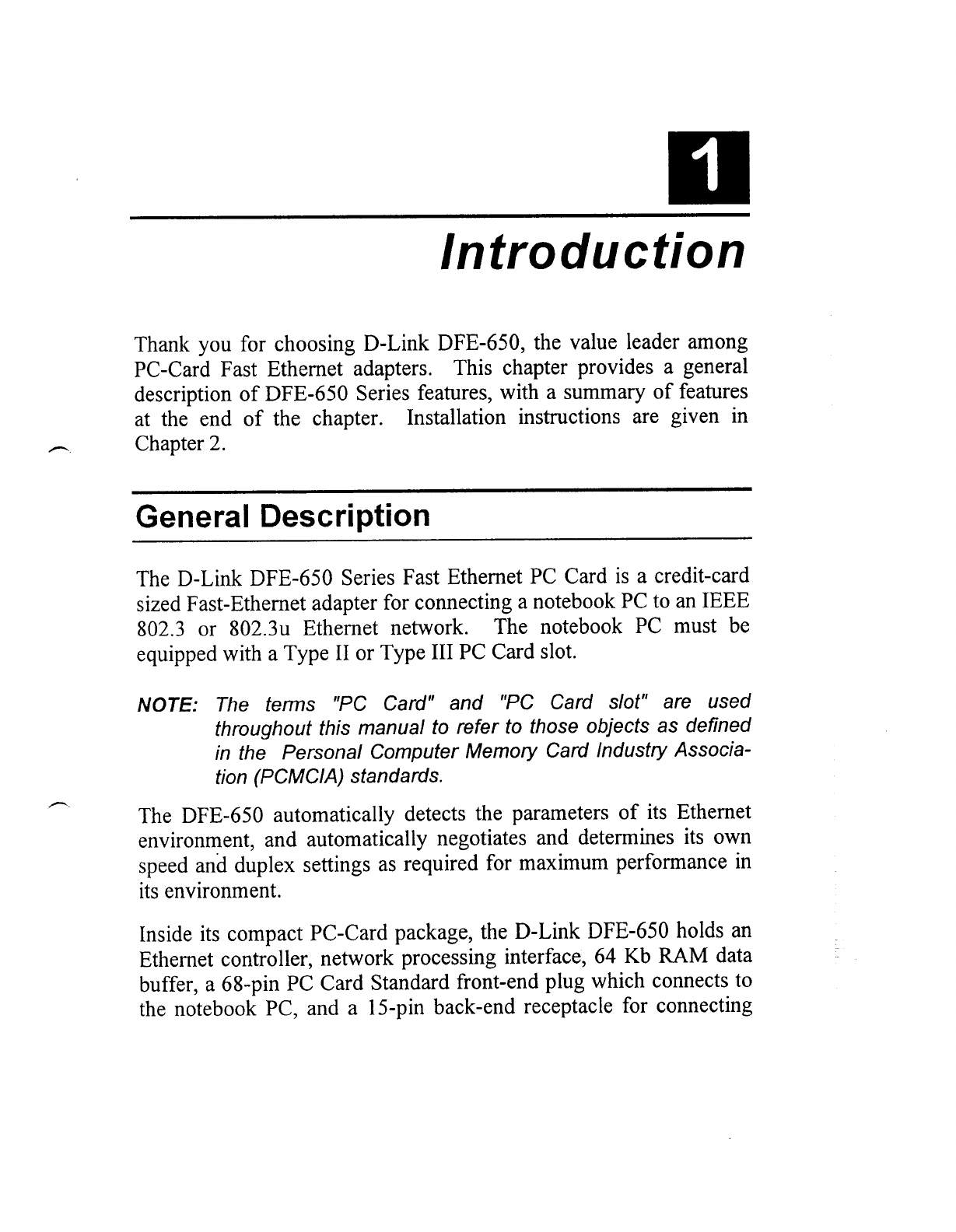 1

Introduction

Thank you for choosing D-Link DFE-650, the value leader among PC-Card Fast Ethernet adapters. This chapter provides a general description of DFE-650 Series features, with a summary of features at the end of the chapter. Installation instructions are given in Chapter 2.

General Description

The D-Link DFE-650 Series Fast Ethernet PC Card is a credit-card sized Fast-Ethernet adapter for connecting a notebook PC to an IEEE 802.3 or 802.3u Ethernet network. The notebook PC must be equipped with a Type II or Type III PC Card slot.

NOTE: The terms "PC Card" and "PC Card slot" are used throughout this manual to refer to those objects as defined in the Personal Computer Memory Card Industry Association (PCMCIA) standards.

The DFE-650 automatically detects the parameters of its Ethernet environment, and automatically negotiates and determines its own speed and duplex settings as required for maximum performance in its environment.

Inside its compact PC-Card package, the D-Link DFE-650 holds an Ethernet controller, network processing interface, 64 Kb RAM data buffer, a 68-pin PC Card Standard front-end plug which connects to the notebook PC, and a 15-pin back-end receptacle for connecting